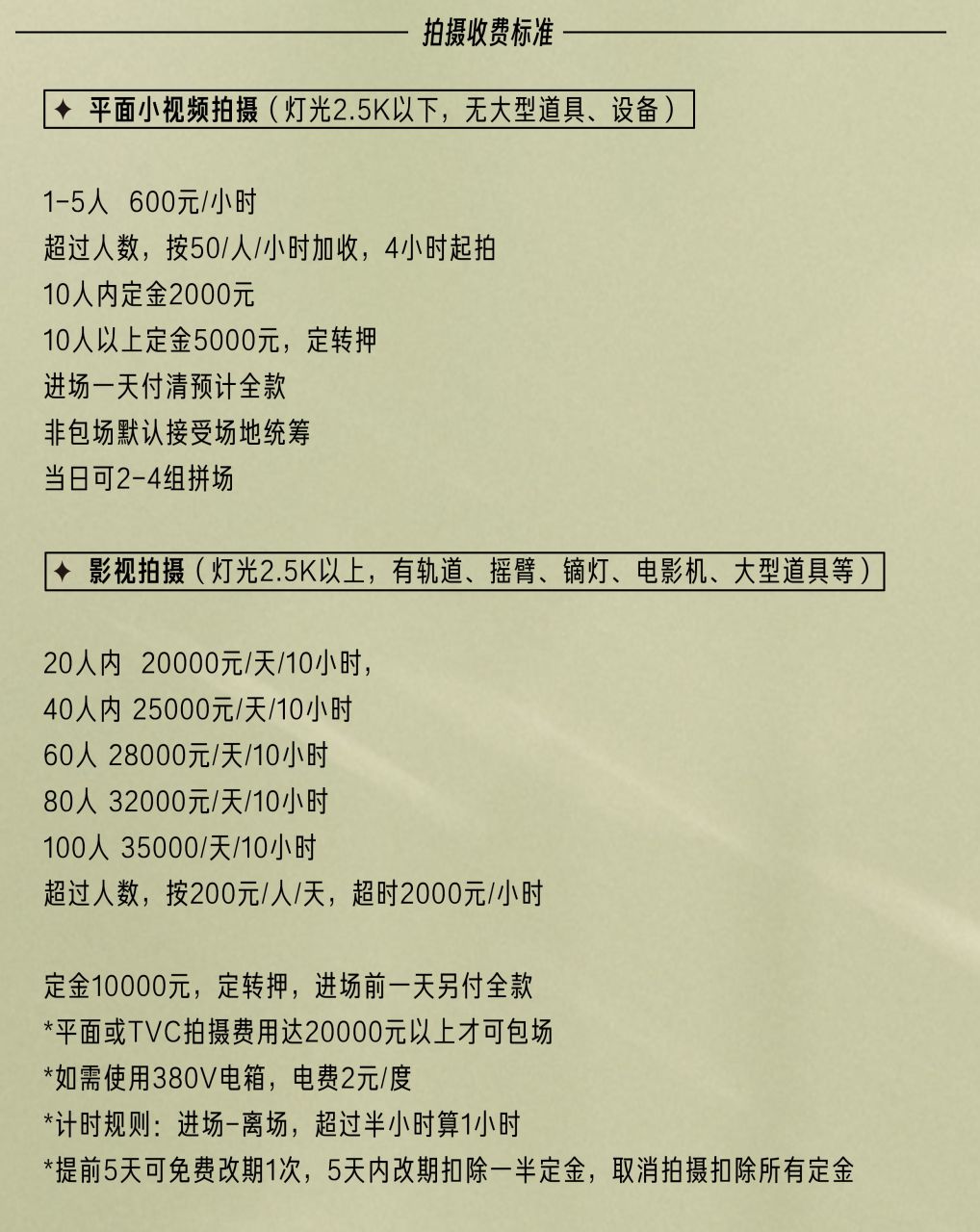 拍摄收费标准

✦ 平面小视频拍摄（灯光2.5K以下，无大型道具、设备）

1-5人 600元/小时
超过人数，按50/人/小时加收，4小时起拍
10人内定金2000元
10人以上定金5000元，定转押
进场一天付清预计全款
非包场默认接受场地统筹
当日可2-4组拼场

✦ 影视拍摄（灯光2.5K以上，有轨道、摇臂、镝灯、电影机、大型道具等）

20人内 20000元/天/10小时，
40人内 25000元/天/10小时
60人 28000元/天/10小时
80人 32000元/天/10小时
100人 35000/天/10小时
超过人数，按200元/人/天，超时2000元/小时

定金10000元，定转押，进场前一天另付全款
*平面或TVC拍摄费用达20000元以上才可包场
*如需使用380V电箱，电费2元/度
*计时规则：进场-离场，超过半小时算1小时
*提前5天可免费改期1次，5天内改期扣除一半定金，取消拍摄扣除所有定金